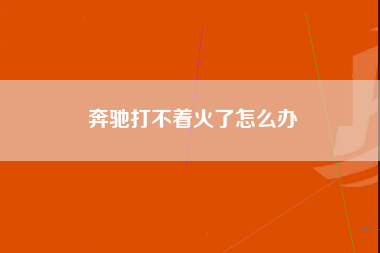 奔驰打不着火了怎么办